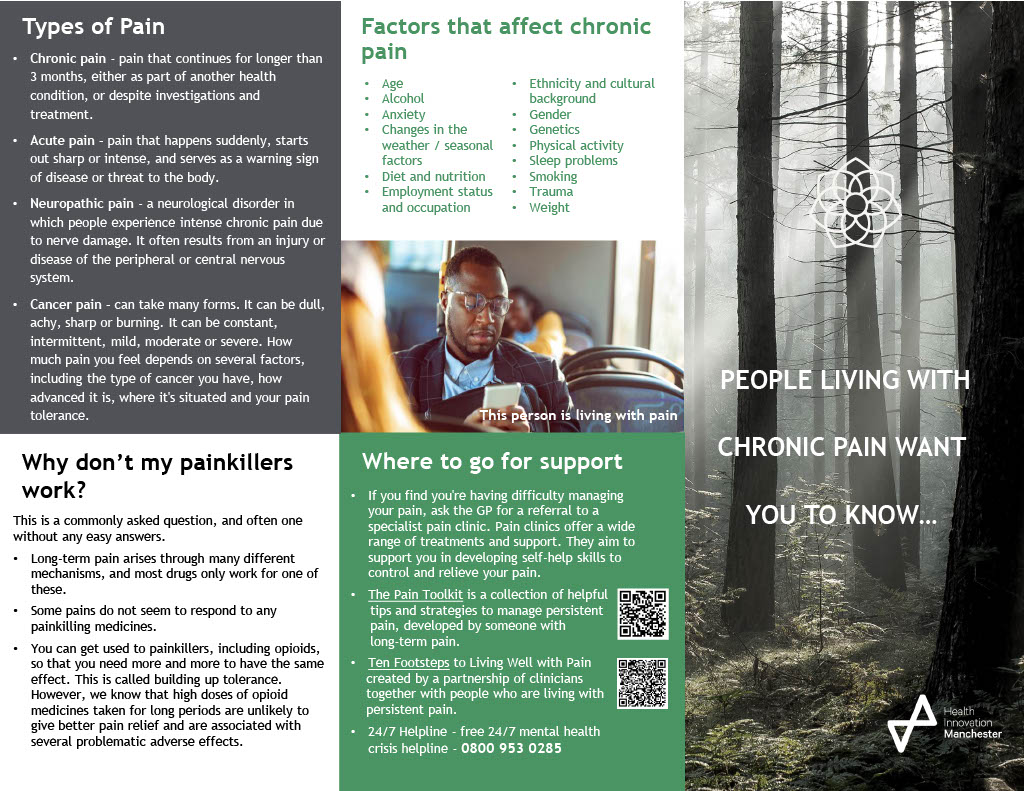 Types of Pain

• Chronic pain - pain that continues for longer than 3 months, either as part of another health condition, or despite investigations and treatment.

• Acute pain - pain that happens suddenly, starts out sharp or intense, and serves as a warning sign of disease or threat to the body.

• Neuropathic pain - a neurological disorder in which people experience intense chronic pain due to nerve damage. It often results from an injury or disease of the peripheral or central nervous system.

• Cancer pain - can take many forms. It can be dull, achy, sharp or burning. It can be constant, intermittent, mild, moderate or severe. How much pain you feel depends on several factors, including the type of cancer you have, how advanced it is, where it's situated and your pain tolerance.

Why don't my painkillers work?

This is a commonly asked question, and often one without any easy answers.

• Long-term pain arises through many different mechanisms, and most drugs only work for one of these.

• Some pains do not seem to respond to any painkilling medicines.

• You can get used to painkillers, including opioids, so that you need more and more to have the same effect. This is called building up tolerance. However, we know that high doses of opioid medicines taken for long periods are unlikely to give better pain relief and are associated with several problematic adverse effects.

Factors that affect chronic pain

• Age
• Alcohol
• Anxiety
• Changes in the weather / seasonal factors
• Diet and nutrition
• Employment status and occupation

• Ethnicity and cultural background
• Gender
• Genetics
• Physical activity
• Sleep problems
• Smoking
• Trauma
• Weight

This person is living with pain

Where to go for support

• If you find you're having difficulty managing your pain, ask the GP for a referral to a specialist pain clinic. Pain clinics offer a wide range of treatments and support. They aim to support you in developing self-help skills to control and relieve your pain.

• The Pain Toolkit is a collection of helpful tips and strategies to manage persistent pain, developed by someone with long-term pain.

• Ten Footsteps to Living Well with Pain created by a partnership of clinicians together with people who are living with persistent pain.

• 24/7 Helpline - free 24/7 mental health crisis helpline - 0800 953 0285

PEOPLE LIVING WITH CHRONIC PAIN WANT YOU TO KNOW...

Health Innovation Manchester